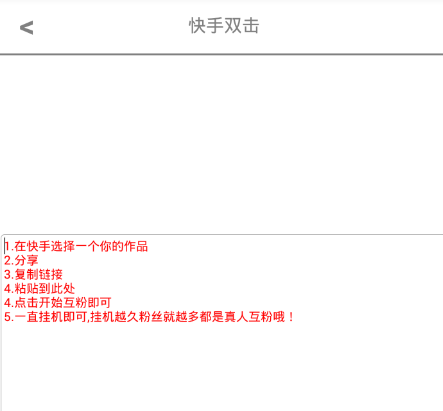 < 快手双击

1.在快手选择一个你的作品
2.分享
3.复制链接
4.粘贴到此处
4.点击开始互粉即可
5.一直挂机即可,挂机越久粉丝就越多都是真人互粉哦！